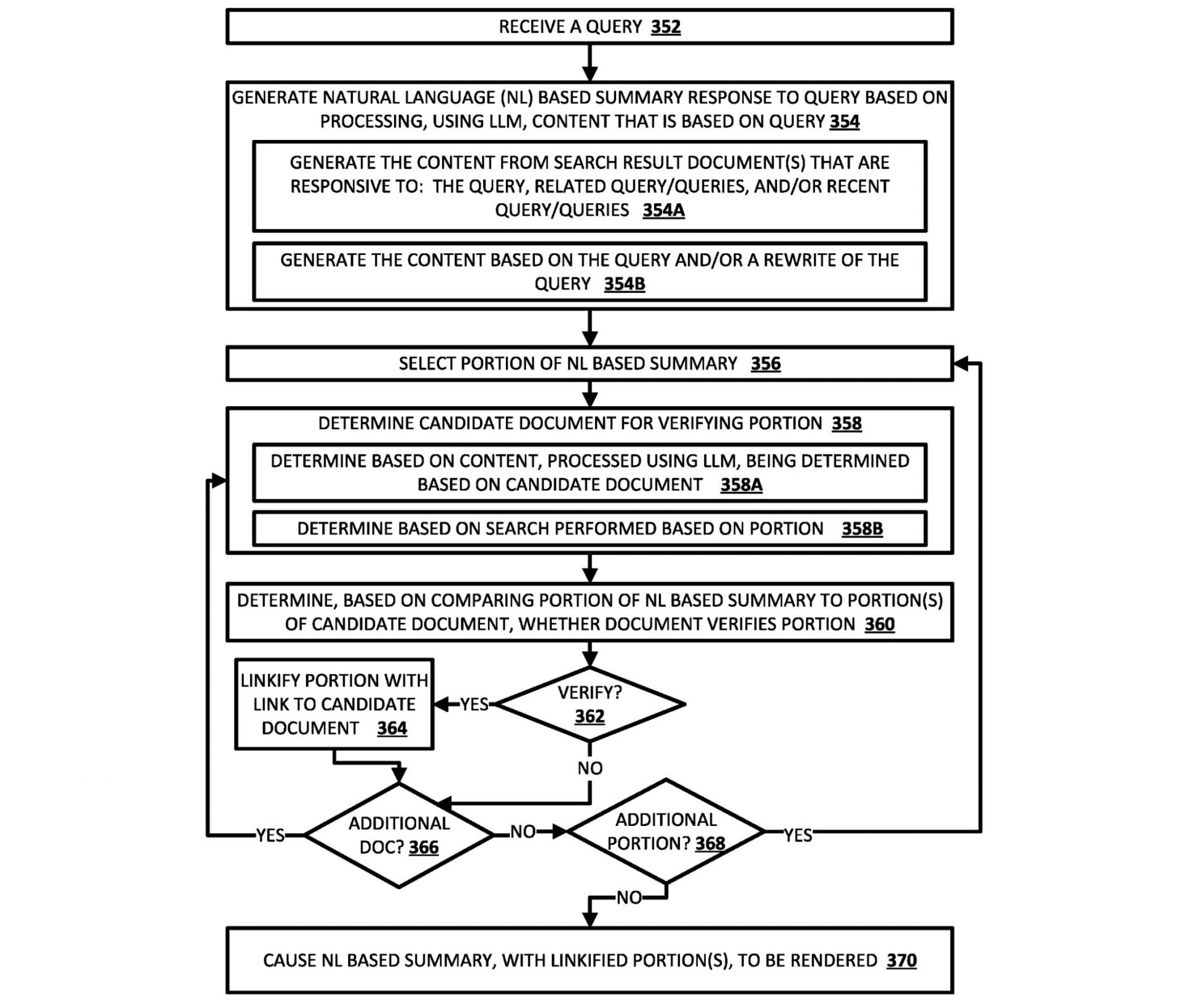 RECEIVE A QUERY 352

GENERATE NATURAL LANGUAGE (NL) BASED SUMMARY RESPONSE TO QUERY BASED ON PROCESSING, USING LLM, CONTENT THAT IS BASED ON QUERY 354

GENERATE THE CONTENT FROM SEARCH RESULT DOCUMENT(S) THAT ARE RESPONSIVE TO: THE QUERY, RELATED QUERY/QUERIES, AND/OR RECENT QUERY/QUERIES 354A

GENERATE THE CONTENT BASED ON THE QUERY AND/OR A REWRITE OF THE QUERY 354B

SELECT PORTION OF NL BASED SUMMARY 356

DETERMINE CANDIDATE DOCUMENT FOR VERIFYING PORTION 358

DETERMINE BASED ON CONTENT, PROCESSED USING LLM, BEING DETERMINED BASED ON CANDIDATE DOCUMENT 358A

DETERMINE BASED ON SEARCH PERFORMED BASED ON PORTION 358B

DETERMINE, BASED ON COMPARING PORTION OF NL BASED SUMMARY TO PORTION(S) OF CANDIDATE DOCUMENT, WHETHER DOCUMENT VERIFIES PORTION 360

LINKIFY PORTION WITH LINK TO CANDIDATE DOCUMENT 364

YES

VERIFY? 362

NO

YES

ADDITIONAL DOC? 366

NO

ADDITIONAL PORTION? 368

YES

NO

CAUSE NL BASED SUMMARY, WITH LINKIFIED PORTION(S), TO BE RENDERED 370